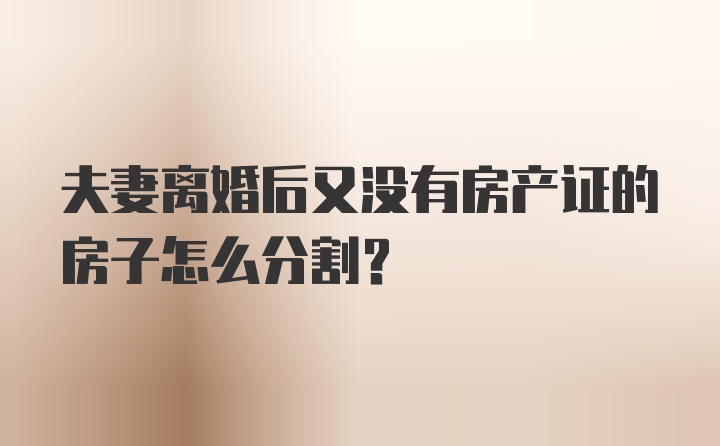 夫妻离婚后又没有房产证的房子怎么分割？